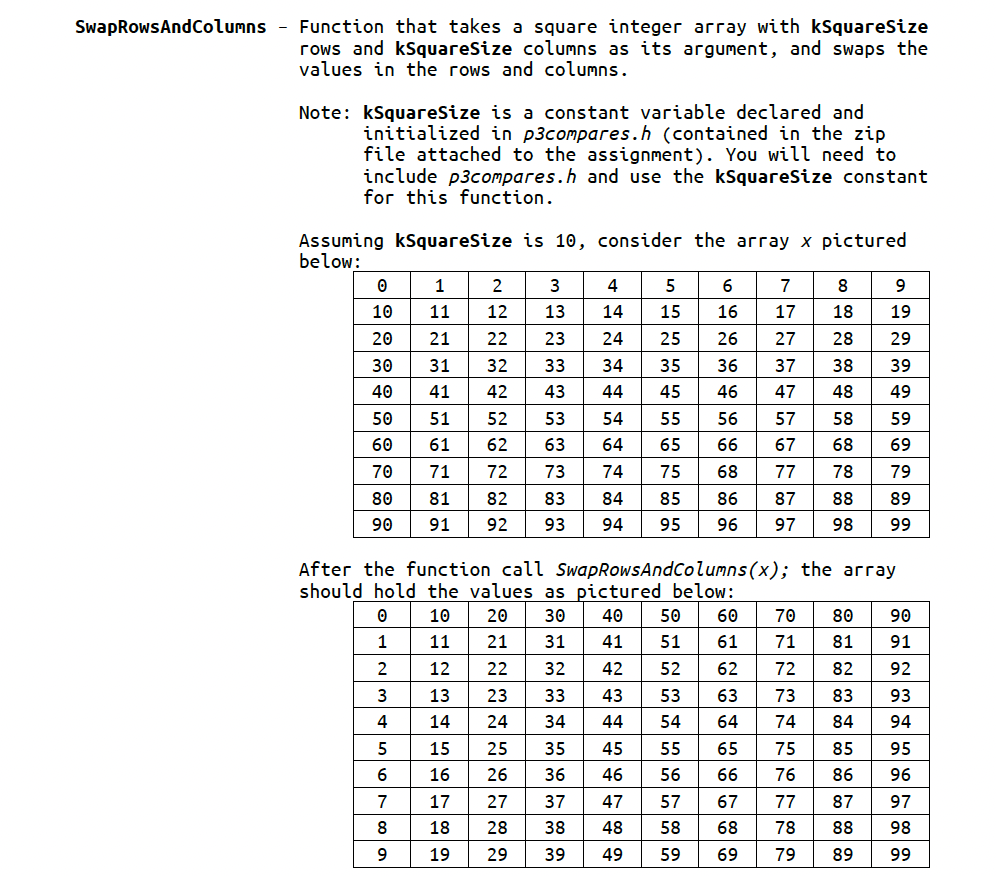 SwapRowsAndColumns - Function that takes a square integer array with kSquareSize rows and kSquareSize columns as its argument, and swaps the values in the rows and columns.

Note: kSquareSize is a constant variable declared and initialized in p3compares.h (contained in the zip file attached to the assignment). You will need to include p3compares.h and use the kSquareSize constant for this function.

Assuming kSquareSize is 10, consider the array x pictured below:

| 0 | 1 | 2 | 3 | 4 | 5 | 6 | 7 | 8 | 9 |
|---|---|---|---|---|---|---|---|---|---|
| 10 | 11 | 12 | 13 | 14 | 15 | 16 | 17 | 18 | 19 |
| 20 | 21 | 22 | 23 | 24 | 25 | 26 | 27 | 28 | 29 |
| 30 | 31 | 32 | 33 | 34 | 35 | 36 | 37 | 38 | 39 |
| 40 | 41 | 42 | 43 | 44 | 45 | 46 | 47 | 48 | 49 |
| 50 | 51 | 52 | 53 | 54 | 55 | 56 | 57 | 58 | 59 |
| 60 | 61 | 62 | 63 | 64 | 65 | 66 | 67 | 68 | 69 |
| 70 | 71 | 72 | 73 | 74 | 75 | 68 | 77 | 78 | 79 |
| 80 | 81 | 82 | 83 | 84 | 85 | 86 | 87 | 88 | 89 |
| 90 | 91 | 92 | 93 | 94 | 95 | 96 | 97 | 98 | 99 |

After the function call SwapRowsAndColumns(x); the array should hold the values as pictured below:

| 0 | 10 | 20 | 30 | 40 | 50 | 60 | 70 | 80 | 90 |
|---|---|---|---|---|---|---|---|---|---|
| 1 | 11 | 21 | 31 | 41 | 51 | 61 | 71 | 81 | 91 |
| 2 | 12 | 22 | 32 | 42 | 52 | 62 | 72 | 82 | 92 |
| 3 | 13 | 23 | 33 | 43 | 53 | 63 | 73 | 83 | 93 |
| 4 | 14 | 24 | 34 | 44 | 54 | 64 | 74 | 84 | 94 |
| 5 | 15 | 25 | 35 | 45 | 55 | 65 | 75 | 85 | 95 |
| 6 | 16 | 26 | 36 | 46 | 56 | 66 | 76 | 86 | 96 |
| 7 | 17 | 27 | 37 | 47 | 57 | 67 | 77 | 87 | 97 |
| 8 | 18 | 28 | 38 | 48 | 58 | 68 | 78 | 88 | 98 |
| 9 | 19 | 29 | 39 | 49 | 59 | 69 | 79 | 89 | 99 |